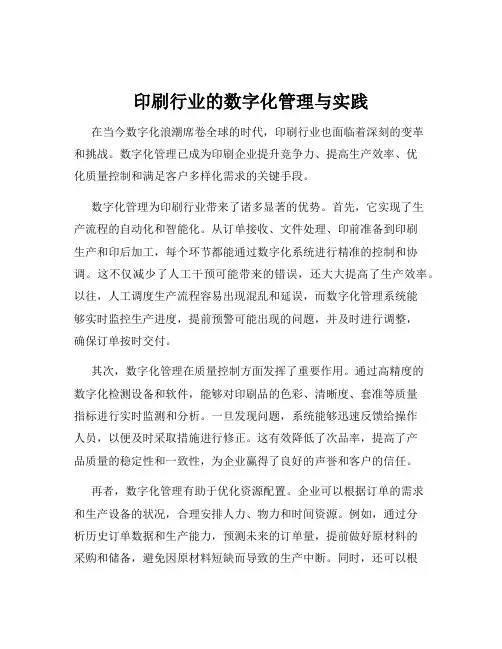 印刷行业的数字化管理与实践

在当今数字化浪潮席卷全球的时代，印刷行业也面临着深刻的变革和挑战。数字化管理已成为印刷企业提升竞争力、提高生产效率、优化质量控制和满足客户多样化需求的关键手段。

数字化管理为印刷行业带来了诸多显著的优势。首先，它实现了生产流程的自动化和智能化。从订单接收、文件处理、印前准备到印刷生产和印后加工，每个环节都能通过数字化系统进行精准的控制和协调。这不仅减少了人工干预可能带来的错误，还大大提高了生产效率。以往，人工调度生产流程容易出现混乱和延误，而数字化管理系统能够实时监控生产进度，提前预警可能出现的问题，并及时进行调整，确保订单按时交付。

其次，数字化管理在质量控制方面发挥了重要作用。通过高精度的数字化检测设备和软件，能够对印刷品的色彩、清晰度、套准等质量指标进行实时监测和分析。一旦发现问题，系统能够迅速反馈给操作人员，以便及时采取措施进行修正。这有效降低了次品率，提高了产品质量的稳定性和一致性，为企业赢得了良好的声誉和客户的信任。

再者，数字化管理有助于优化资源配置。企业可以根据订单的需求和生产设备的状况，合理安排人力、物力和时间资源。例如，通过分析历史订单数据和生产能力，预测未来的订单量，提前做好原材料的采购和储备，避免因原材料短缺而导致的生产中断。同时，还可以根